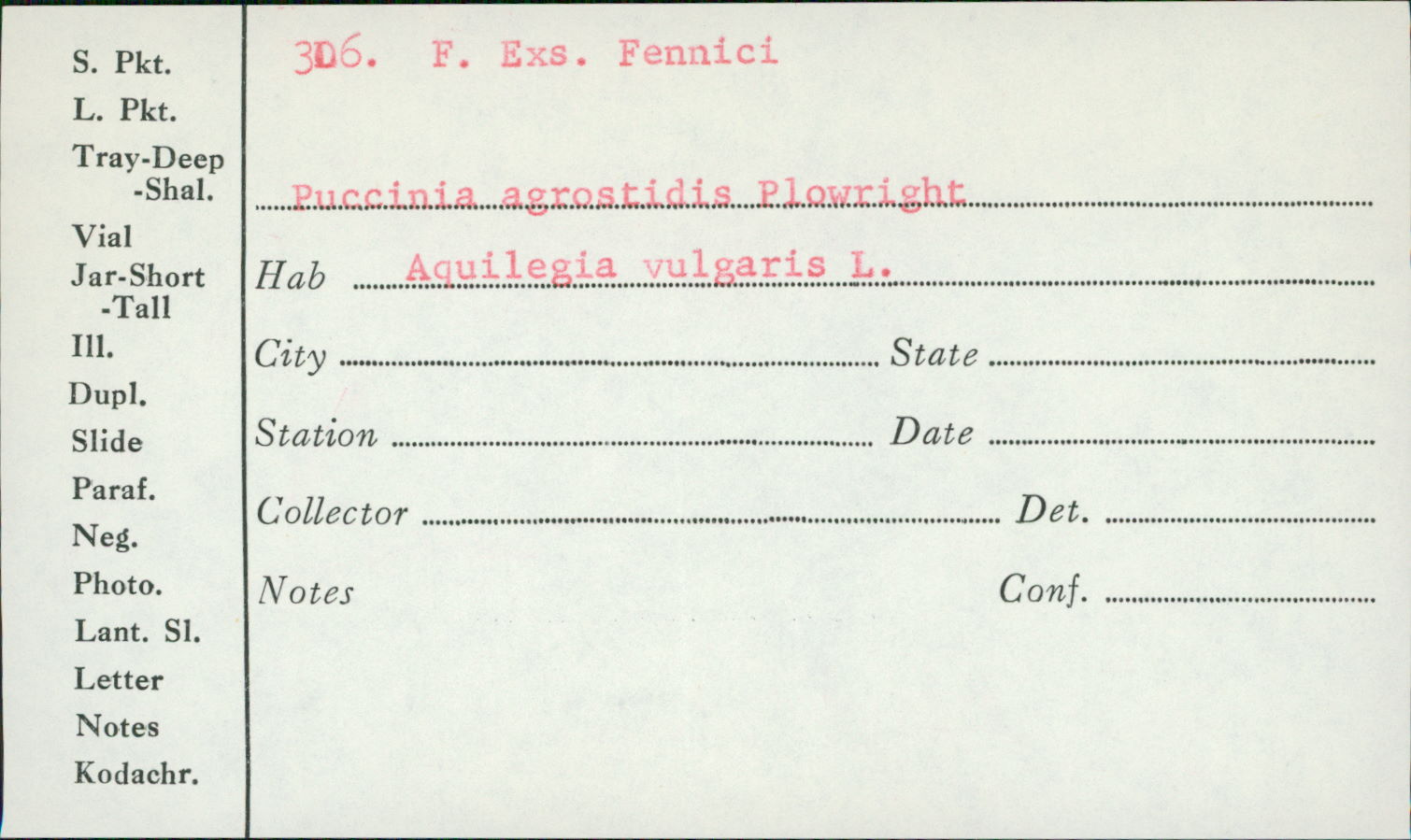 S. Pkt.
L. Pkt.
Tray-Deep
-Shal.
Vial
Jar-Short
-Tall
Ill.
Dupl.
Slide
Paraf.
Neg.
Photo.
Lant. Sl.
Letter
Notes
Kodachr.

306. F. Exs. Fennici

Puccinia agrostidis Plowright

Hab Aquilegia vulgaris L.

City State

Station Date

Collector Det.

Notes Conf.